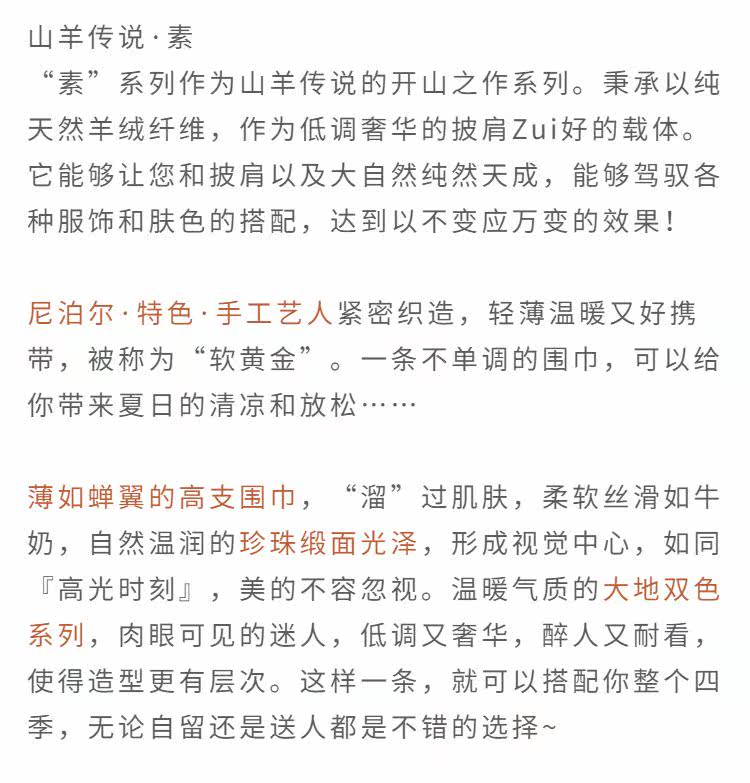 山羊传说·素
“素”系列作为山羊传说的开山之作系列。秉承以纯天然羊绒纤维，作为低调奢华的披肩Zui好的载体。它能够让您和披肩以及大自然纯然天成，能够驾驭各种服饰和肤色的搭配，达到以不变应万变的效果！

尼泊尔·特色·手工艺人紧密织造，轻薄温暖又好携带，被称为“软黄金”。一条不单调的围巾，可以给你带来夏日的清凉和放松……

薄如蝉翼的高支围巾，“溜”过肌肤，柔软丝滑如牛奶，自然温润的珍珠缎面光泽，形成视觉中心，如同『高光时刻』，美的不容忽视。温暖气质的大地双色系列，肉眼可见的迷人，低调又奢华，醉人又耐看，使得造型更有层次。这样一条，就可以搭配你整个四季，无论自留还是送人都是不错的选择~